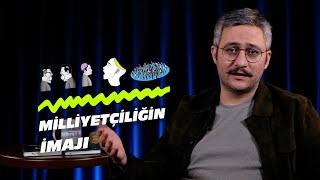 MİLLİYETÇİLİĞİN İMAJI